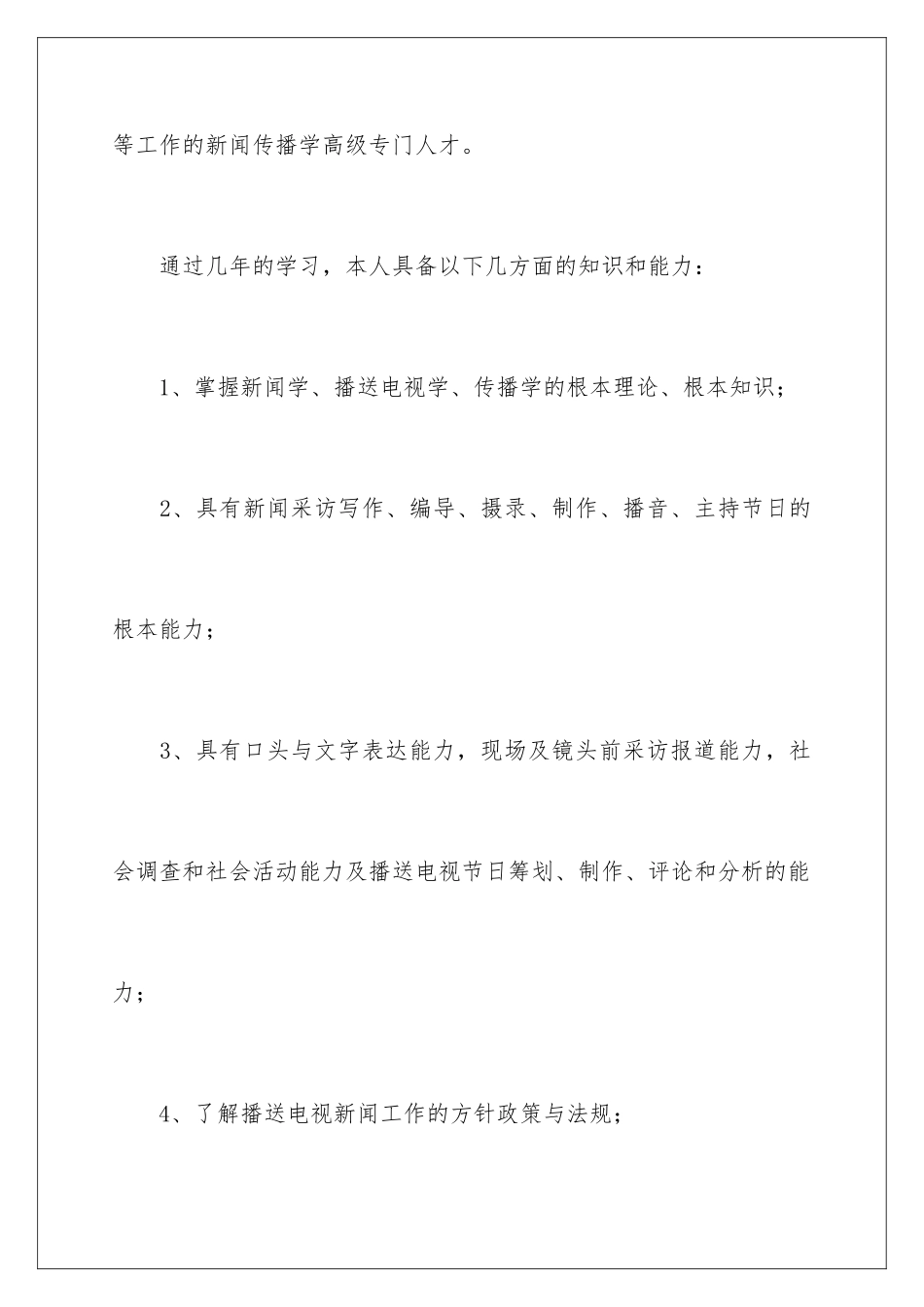 等工作的新闻传播学高级专门人才。

通过几年的学习，本人具备以下几方面的知识和能力：

1、掌握新闻学、播送电视学、传播学的根本理论、根本知识；

2、具有新闻采访写作、编导、摄录、制作、播音、主持节日的根本能力；

3、具有口头与文字表达能力，现场及镜头前采访报道能力，社会调查和社会活动能力及播送电视节日筹划、制作、评论和分析的能力；

4、了解播送电视新闻工作的方针政策与法规；